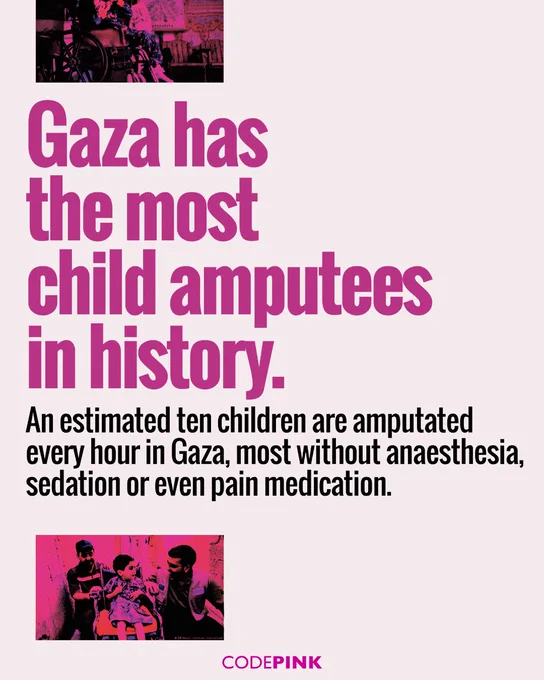 Gaza has the most child amputees in history.

An estimated ten children are amputated every hour in Gaza, most without anaesthesia, sedation or even pain medication.

CODEPINK